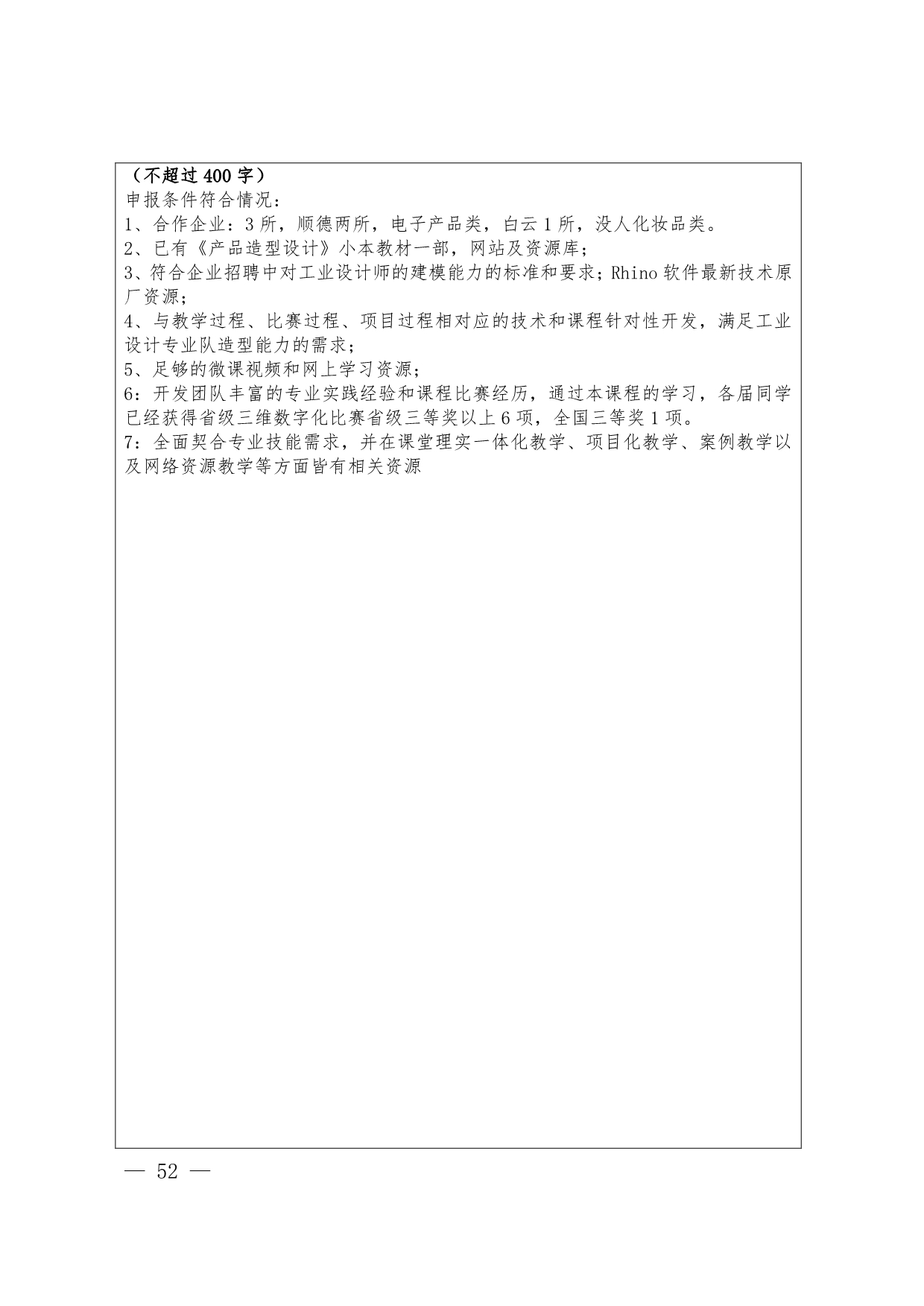 （不超过 400 字）
申报条件符合情况：
1、合作企业：3 所，顺德两所，电子产品类，白云 1 所，没人化妆品类。
2、已有《产品造型设计》小本教材一部，网站及资源库；
3、符合企业招聘中对工业设计师的建模能力的标准和要求；Rhino 软件最新技术原厂资源；
4、与教学过程、比赛过程、项目过程相对应的技术和课程针对性开发，满足工业设计专业队造型能力的需求；
5、足够的微课视频和网上学习资源；
6：开发团队丰富的专业实践经验和课程比赛经历，通过本课程的学习，各届同学已经获得省级三维数字化比赛省级三等奖以上 6 项，全国三等奖 1 项。
7：全面契合专业技能需求，并在课堂理实一体化教学、项目化教学、案例教学以及网络资源教学等方面皆有相关资源

— 52 —